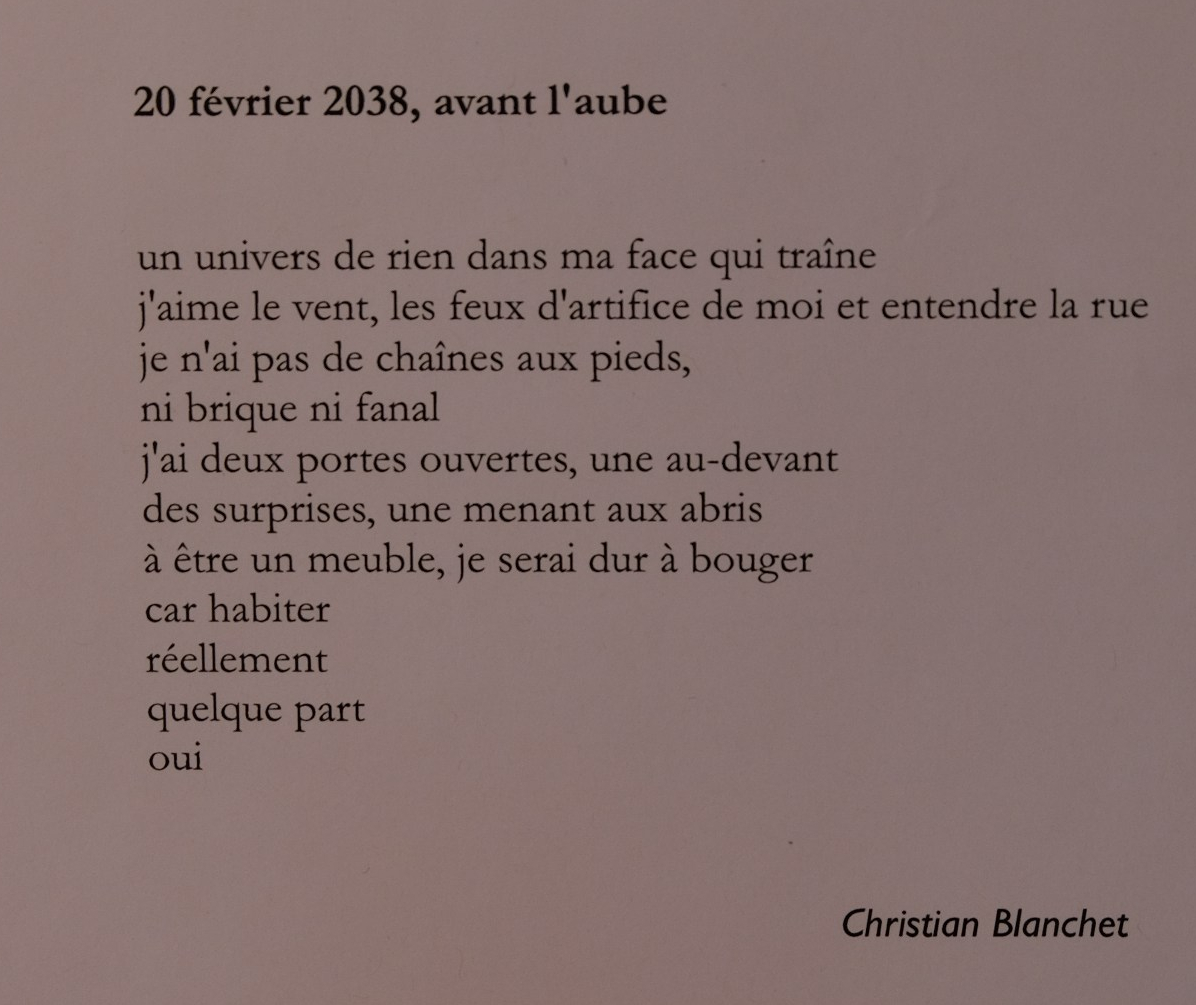 20 février 2038, avant l'aube

un univers de rien dans ma face qui traîne
j'aime le vent, les feux d'artifice de moi et entendre la rue
je n'ai pas de chaînes aux pieds,
ni brique ni fanal
j'ai deux portes ouvertes, une au-devant
des surprises, une menant aux abris
à être un meuble, je serai dur à bouger
car habiter
réellement
quelque part
oui

Christian Blanchet